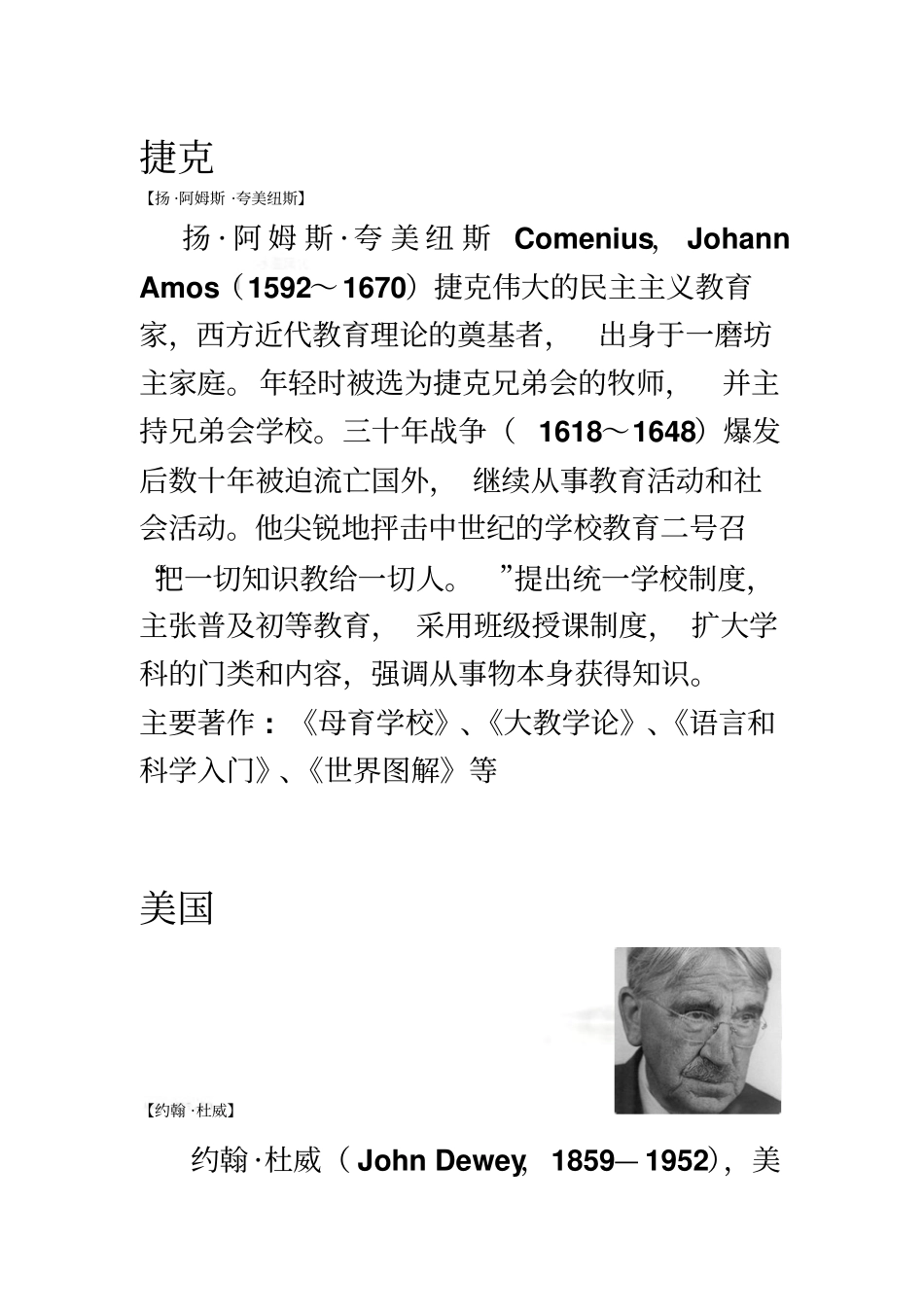 捷克

【扬·阿姆斯·夸美纽斯】

扬·阿姆斯·夸美纽斯 Comenius, Johann Amos（1592～1670）捷克伟大的民主主义教育家，西方近代教育理论的奠基者，出身于一磨坊主家庭。年轻时被选为捷克兄弟会的牧师，并主持兄弟会学校。三十年战争（1618～1648）爆发后数十年被迫流亡国外，继续从事教育活动和社会活动。他尖锐地抨击中世纪的学校教育二号召“把一切知识教给一切人。”提出统一学校制度，主张普及初等教育，采用班级授课制度，扩大学科的门类和内容，强调从事物本身获得知识。

主要著作：《母育学校》、《大教学论》、《语言和科学入门》、《世界图解》等

美国

【约翰·杜威】

约翰·杜威（John Dewey, 1859—1952），美